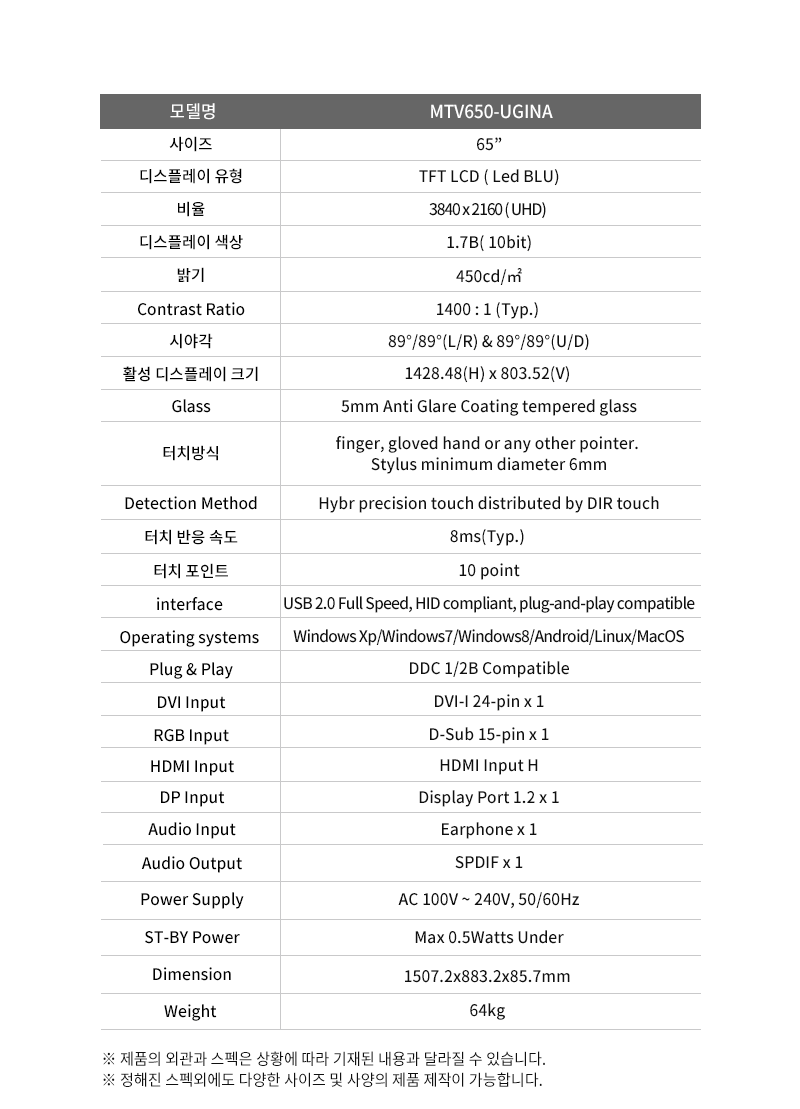 | 모델명 | MTV650-UGINA |
|---|---|
| 사이즈 | 65” |
| 디스플레이 유형 | TFT LCD ( Led BLU) |
| 비율 | 3840 x 2160 (UHD) |
| 디스플레이 색상 | 1.7B( 10bit) |
| 밝기 | 450cd/㎡ |
| Contrast Ratio | 1400 : 1 (Typ.) |
| 시야각 | 89°/89°(L/R) & 89°/89°(U/D) |
| 활성 디스플레이 크기 | 1428.48(H) x 803.52(V) |
| Glass | 5mm Anti Glare Coating tempered glass |
| 터치방식 | finger, gloved hand or any other pointer. Stylus minimum diameter 6mm |
| Detection Method | Hybr precision touch distributed by DIR touch |
| 터치 반응 속도 | 8ms(Typ.) |
| 터치 포인트 | 10 point |
| interface | USB 2.0 Full Speed, HID compliant, plug-and-play compatible |
| Operating systems | Windows Xp/Windows7/Windows8/Android/Linux/MacOS |
| Plug & Play | DDC 1/2B Compatible |
| DVI Input | DVI-I 24-pin x 1 |
| RGB Input | D-Sub 15-pin x 1 |
| HDMI Input | HDMI Input H |
| DP Input | Display Port 1.2 x 1 |
| Audio Input | Earphone x 1 |
| Audio Output | SPDIF x 1 |
| Power Supply | AC 100V ~ 240V, 50/60Hz |
| ST-BY Power | Max 0.5Watts Under |
| Dimension | 1507.2x883.2x85.7mm |
| Weight | 64kg |

※ 제품의 외관과 스펙은 상황에 따라 기재된 내용과 달라질 수 있습니다.
※ 정해진 스펙외에도 다양한 사이즈 및 사양의 제품 제작이 가능합니다.